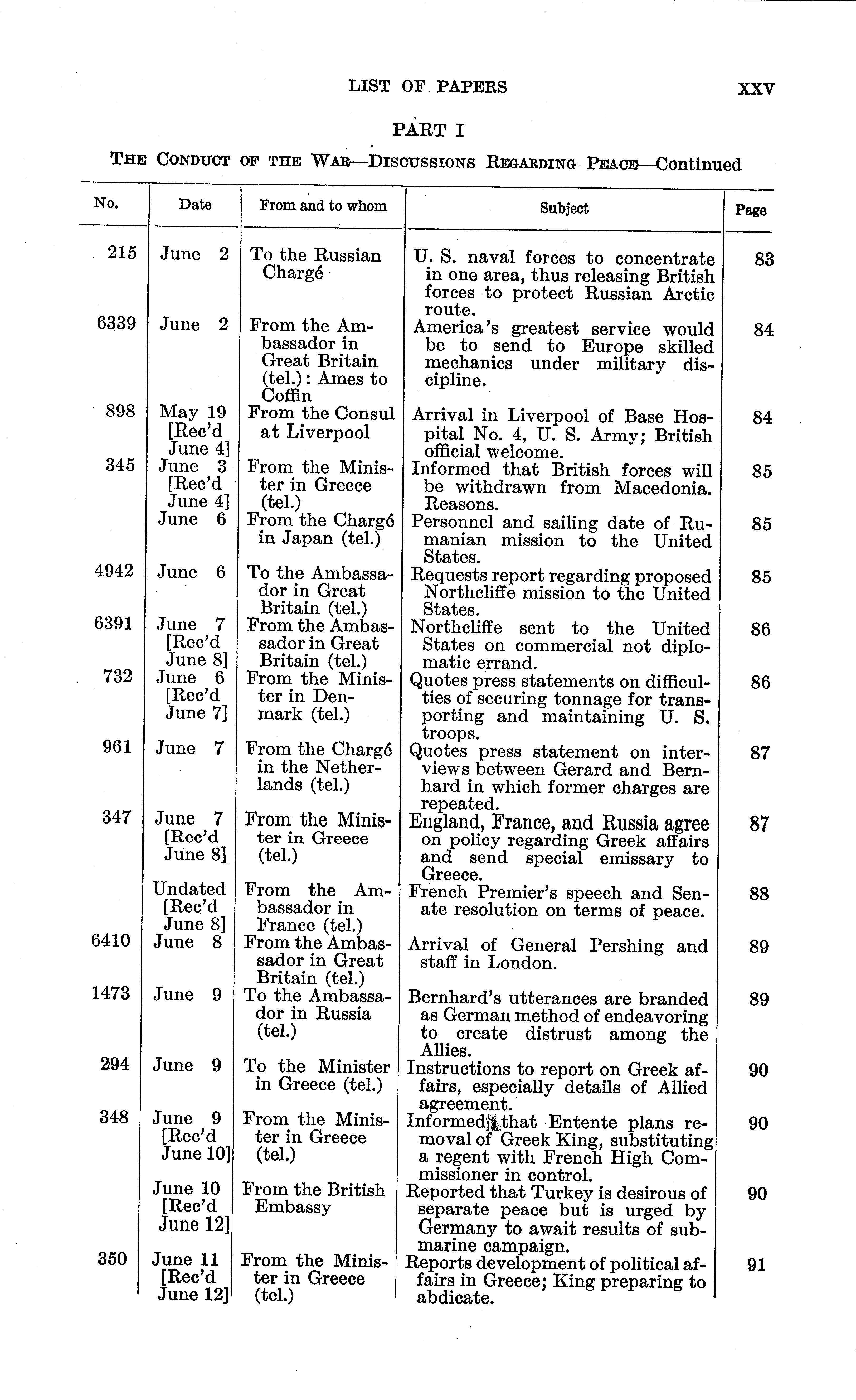 LIST OF PAPERS XXV

PART I

THE CONDUCT OF THE WAR—DISCUSSIONS REGARDING PEACE—Continued

| No. | Date | From and to whom | Subject | Page |
|---|---|---|---|---|
| 215 | June 2 | To the Russian Chargé | U. S. naval forces to concentrate in one area, thus releasing British forces to protect Russian Arctic route. | 83 |
| 6339 | June 2 | From the Ambassador in Great Britain (tel.): Ames to Coffin | America's greatest service would be to send to Europe skilled mechanics under military discipline. | 84 |
| 898 | May 19 [Rec'd June 4] | From the Consul at Liverpool | Arrival in Liverpool of Base Hospital No. 4, U. S. Army; British official welcome. | 84 |
| 345 | June 3 [Rec'd June 4] | From the Minister in Greece (tel.) | Informed that British forces will be withdrawn from Macedonia. Reasons. | 85 |
| | June 6 | From the Chargé in Japan (tel.) | Personnel and sailing date of Rumanian mission to the United States. | 85 |
| 4942 | June 6 | To the Ambassador in Great Britain (tel.) | Requests report regarding proposed Northcliffe mission to the United States. | 85 |
| 6391 | June 7 [Rec'd June 8] | From the Ambassador in Great Britain (tel.) | Northcliffe sent to the United States on commercial not diplomatic errand. | 86 |
| 732 | June 6 [Rec'd June 7] | From the Minister in Denmark (tel.) | Quotes press statements on difficulties of securing tonnage for transporting and maintaining U. S. troops. | 86 |
| 961 | June 7 | From the Chargé in the Netherlands (tel.) | Quotes press statement on interviews between Gerard and Bernhard in which former charges are repeated. | 87 |
| 347 | June 7 [Rec'd June 8] | From the Minister in Greece (tel.) | England, France, and Russia agree on policy regarding Greek affairs and send special emissary to Greece. | 87 |
| | Undated [Rec'd June 8] | From the Ambassador in France (tel.) | French Premier's speech and Senate resolution on terms of peace. | 88 |
| 6410 | June 8 | From the Ambassador in Great Britain (tel.) | Arrival of General Pershing and staff in London. | 89 |
| 1473 | June 9 | To the Ambassador in Russia (tel.) | Bernhard's utterances are branded as German method of endeavoring to create distrust among the Allies. | 89 |
| 294 | June 9 | To the Minister in Greece (tel.) | Instructions to report on Greek affairs, especially details of Allied agreement. | 90 |
| 348 | June 9 [Rec'd June 10] | From the Minister in Greece (tel.) | Informed that Entente plans removal of Greek King, substituting a regent with French High Commissioner in control. | 90 |
| | June 10 [Rec'd June 12] | From the British Embassy | Reported that Turkey is desirous of separate peace but is urged by Germany to await results of submarine campaign. | 90 |
| 350 | June 11 [Rec'd June 12] | From the Minister in Greece (tel.) | Reports development of political affairs in Greece; King preparing to abdicate. | 91 |